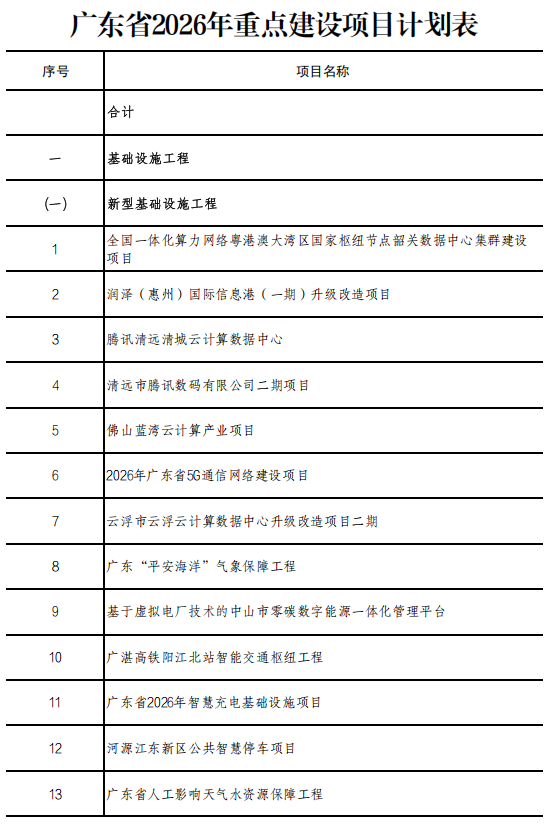 广东省2026年重点建设项目计划表

| 序号 | 项目名称 |
|---|---|
| | 合计 |
| 一 | 基础设施工程 |
| (一) | 新型基础设施工程 |
| 1 | 全国一体化算力网络粤港澳大湾区国家枢纽节点韶关数据中心集群建设项目 |
| 2 | 润泽（惠州）国际信息港（一期）升级改造项目 |
| 3 | 腾讯清远清城云计算数据中心 |
| 4 | 清远市腾讯数码有限公司二期项目 |
| 5 | 佛山蓝湾云计算产业项目 |
| 6 | 2026年广东省5G通信网络建设项目 |
| 7 | 云浮市云浮云计算数据中心升级改造项目二期 |
| 8 | 广东“平安海洋”气象保障工程 |
| 9 | 基于虚拟电厂技术的中山市零碳数字能源一体化管理平台 |
| 10 | 广湛高铁阳江北站智能交通枢纽工程 |
| 11 | 广东省2026年智慧充电基础设施项目 |
| 12 | 河源江东新区公共智慧停车项目 |
| 13 | 广东省人工影响天气水资源保障工程 |